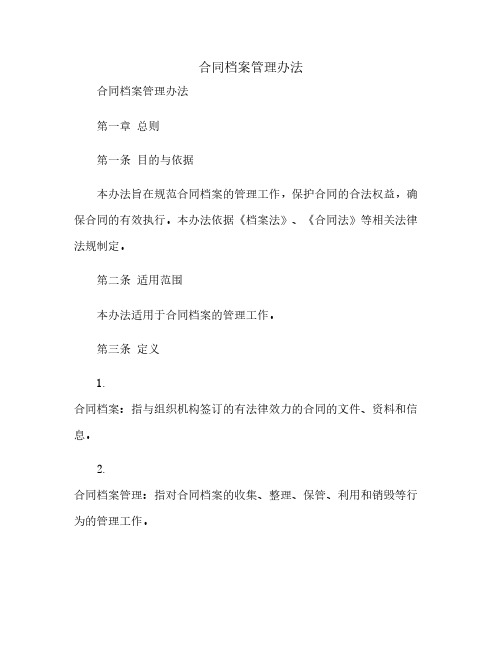 合同档案管理办法

合同档案管理办法

第一章 总则

第一条 目的与依据

本办法旨在规范合同档案的管理工作，保护合同的合法权益，确保合同的有效执行。本办法依据《档案法》、《合同法》等相关法律法规制定。

第二条 适用范围

本办法适用于合同档案的管理工作。

第三条 定义

1.

合同档案：指与组织机构签订的有法律效力的合同的文件、资料和信息。

2.

合同档案管理：指对合同档案的收集、整理、保管、利用和销毁等行为的管理工作。